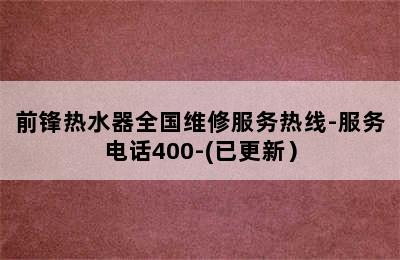 前锋热水器全国维修服务热线-服务电话400-(已更新)